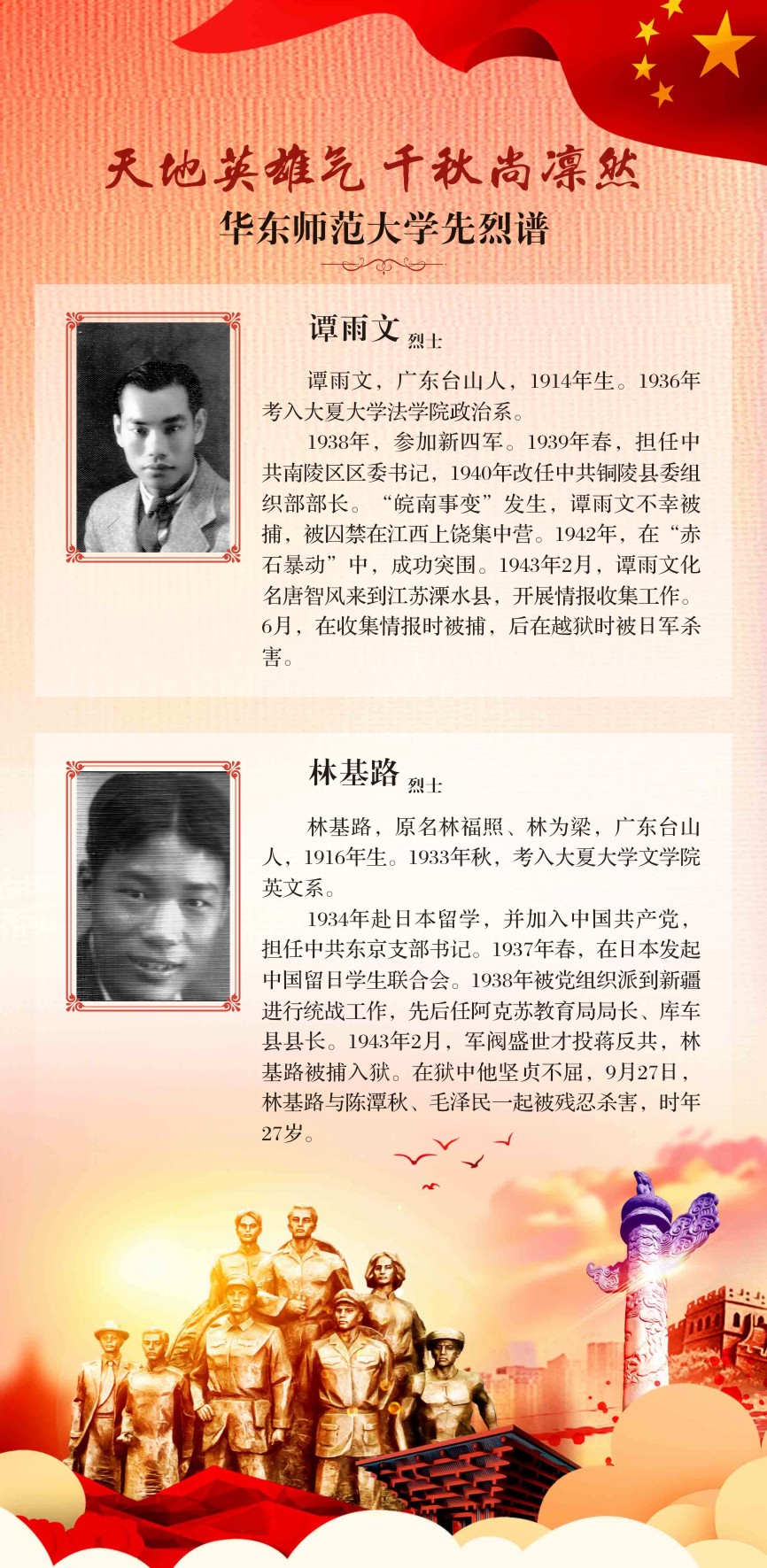 天地英雄气 千秋尚凛然

华东师范大学先烈谱

谭雨文 烈士

谭雨文，广东台山人，1914年生。1936年考入大夏大学法学院政治系。

1938年，参加新四军。1939年春，担任中共南陵区区委书记，1940年改任中共铜陵县委组织部部长。“皖南事变”发生，谭雨文不幸被捕，被囚禁在江西上饶集中营。1942年，在“赤石暴动”中，成功突围。1943年2月，谭雨文化名唐智风来到江苏溧水县，开展情报收集工作。6月，在收集情报时被捕，后在越狱时被日军杀害。

林基路 烈士

林基路，原名林福照、林为梁，广东台山人，1916年生。1933年秋，考入大夏大学文学院英文系。

1934年赴日本留学，并加入中国共产党，担任中共东京支部书记。1937年春，在日本发起中国留日学生联合会。1938年被党组织派到新疆进行统战工作，先后任阿克苏教育局局长、库车县县长。1943年2月，军阀盛世才投蒋反共，林基路被捕入狱。在狱中他坚贞不屈，9月27日，林基路与陈潭秋、毛泽民一起被残忍杀害，时年27岁。